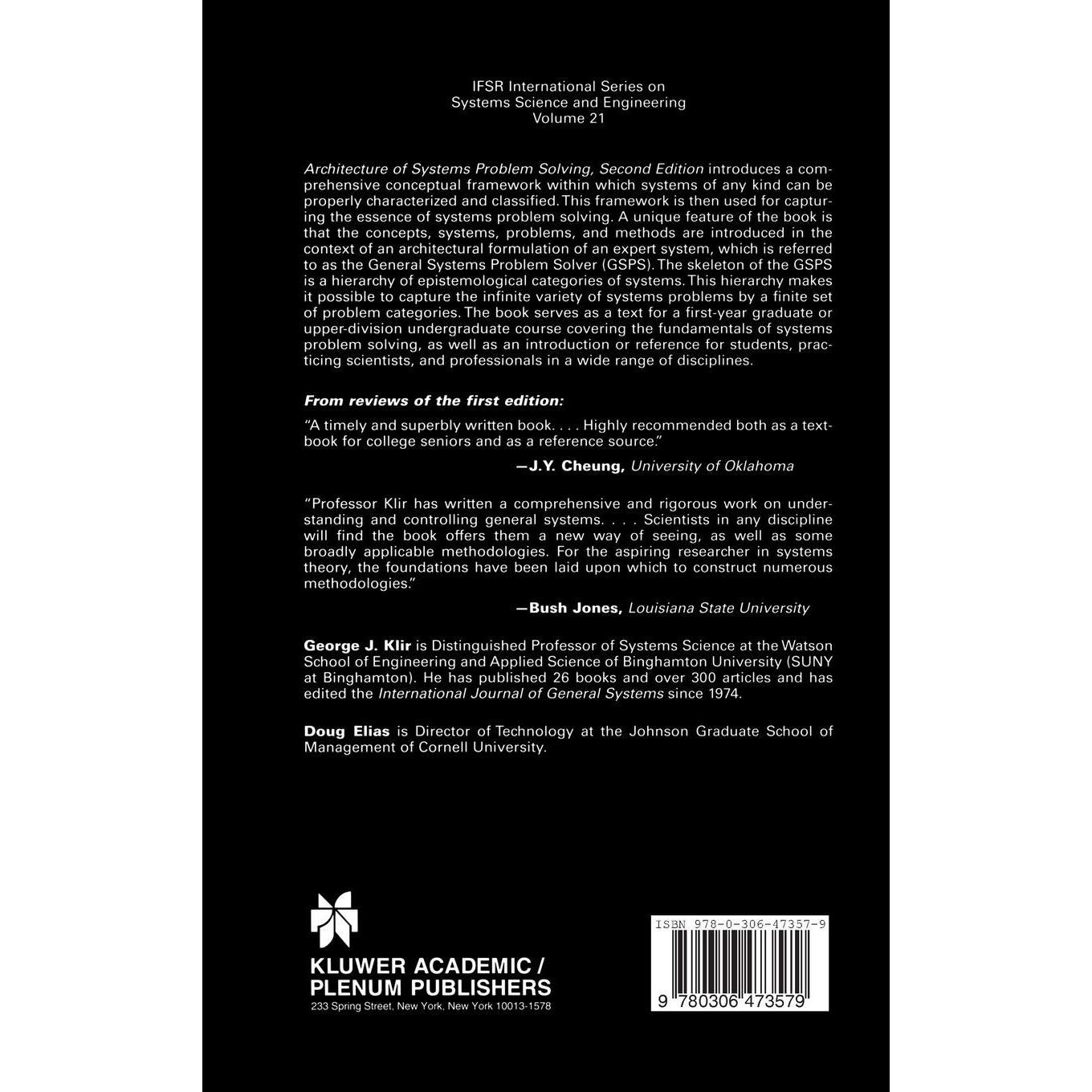 IFSR International Series on
Systems Science and Engineering
Volume 21

Architecture of Systems Problem Solving, Second Edition introduces a comprehensive conceptual framework within which systems of any kind can be properly characterized and classified. This framework is then used for capturing the essence of systems problem solving. A unique feature of the book is that the concepts, systems, problems, and methods are introduced in the context of an architectural formulation of an expert system, which is referred to as the General Systems Problem Solver (GSPS). The skeleton of the GSPS is a hierarchy of epistemological categories of systems. This hierarchy makes it possible to capture the infinite variety of systems problems by a finite set of problem categories. The book serves as a text for a first-year graduate or upper-division undergraduate course covering the fundamentals of systems problem solving, as well as an introduction or reference for students, practicing scientists, and professionals in a wide range of disciplines.

From reviews of the first edition:

"A timely and superbly written book. . . . Highly recommended both as a textbook for college seniors and as a reference source."

—J.Y. Cheung, University of Oklahoma

"Professor Klir has written a comprehensive and rigorous work on understanding and controlling general systems. . . . Scientists in any discipline will find the book offers them a new way of seeing, as well as some broadly applicable methodologies. For the aspiring researcher in systems theory, the foundations have been laid upon which to construct numerous methodologies."

—Bush Jones, Louisiana State University

George J. Klir is Distinguished Professor of Systems Science at the Watson School of Engineering and Applied Science of Binghamton University (SUNY at Binghamton). He has published 26 books and over 300 articles and has edited the International Journal of General Systems since 1974.

Doug Elias is Director of Technology at the Johnson Graduate School of Management of Cornell University.

KLUWER ACADEMIC / PLENUM PUBLISHERS
233 Spring Street, New York, New York 10013-1578

ISBN 978-0-306-47357-9
9 780306 473579